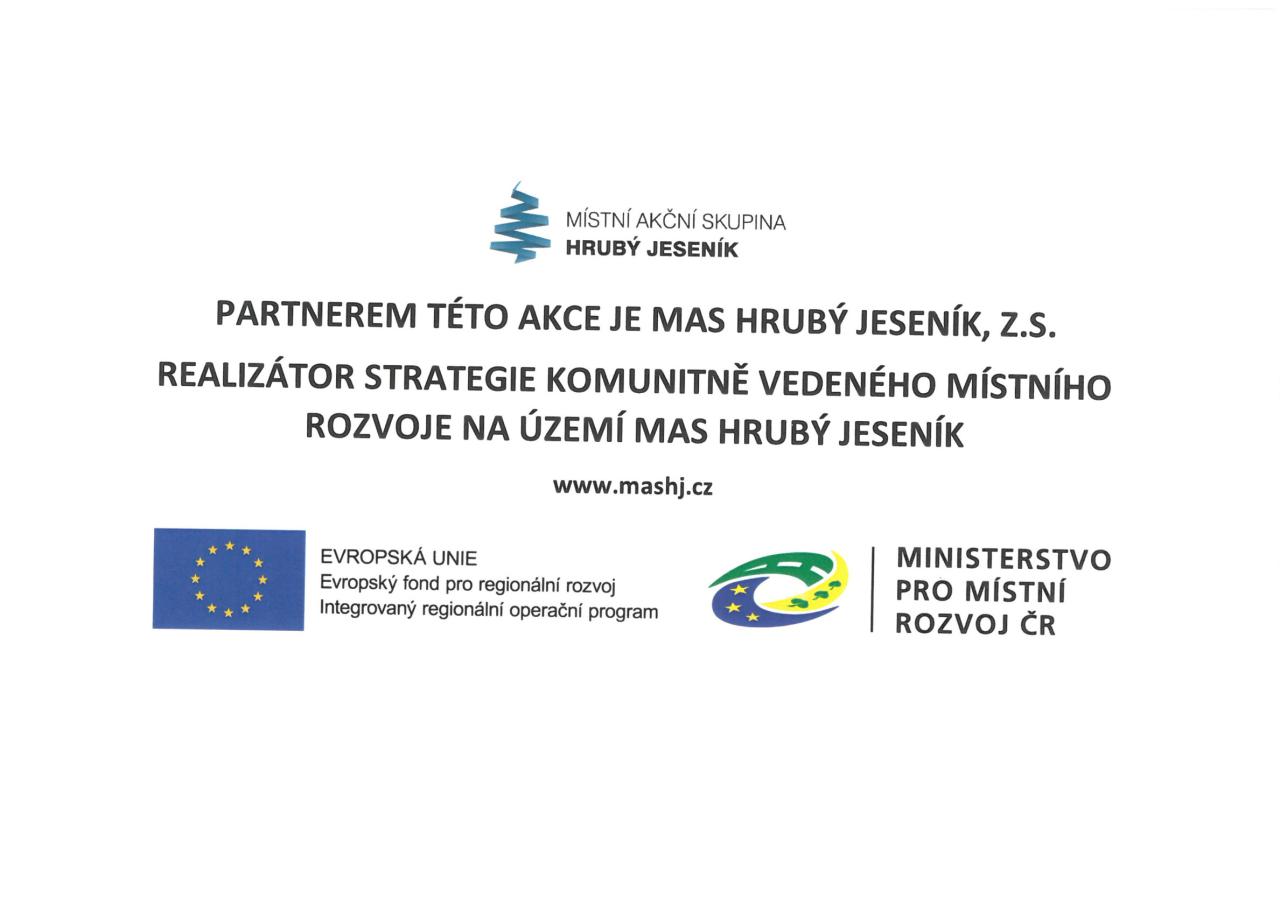 MÍSTNÍ AKČNÍ SKUPINA
HRUBÝ JESENÍK

PARTNEREM TÉTO AKCE JE MAS HRUBÝ JESENÍK, Z.S.

REALIZÁTOR STRATEGIE KOMUNITNĚ VEDENÉHO MÍSTNÍHO ROZVOJE NA ÚZEMÍ MAS HRUBÝ JESENÍK

www.mashj.cz

EVROPSKÁ UNIE
Evropský fond pro regionální rozvoj
Integrovaný regionální operační program

MINISTERSTVO
PRO MÍSTNÍ
ROZVOJ ČR